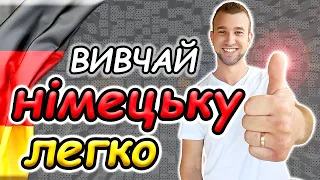 ВИВЧАЙ
німецьку
легко